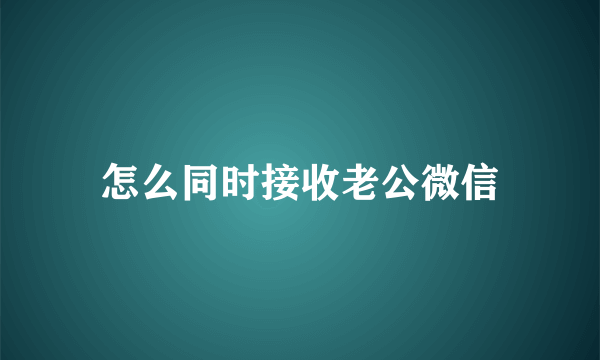 怎么同时接收老公微信